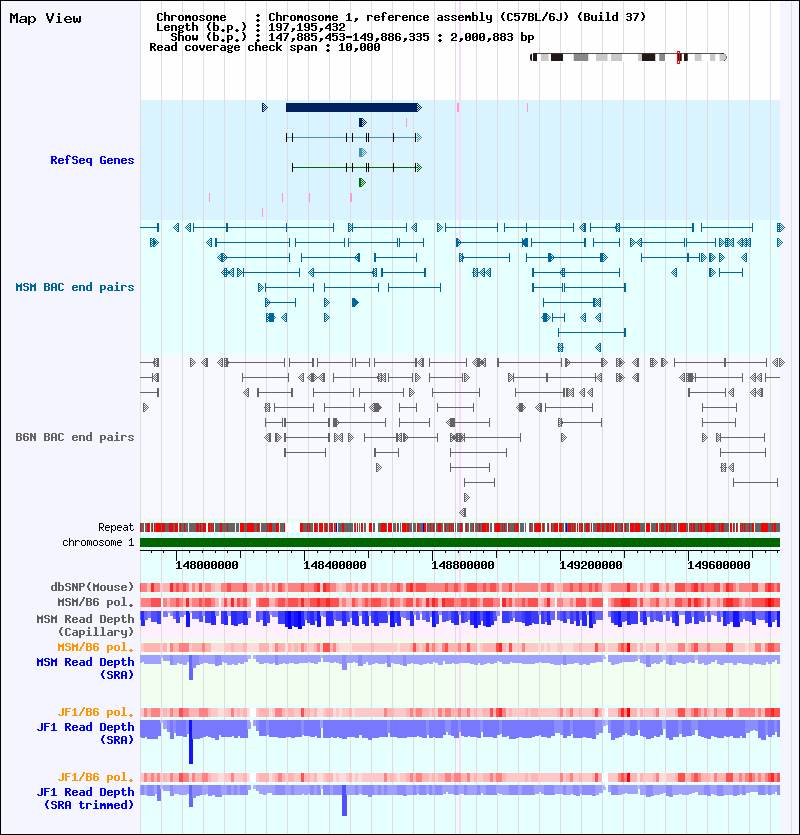 Map View

Chromosome : Chromosome 1, reference assembly (C57BL/6J) (Build 37)
Length (b.p.) : 197,195,432
Show (b.p.) : 147,885,453-149,886,335 : 2,000,883 bp
Read coverage check span : 10,000

RefSeq Genes

MSM BAC end pairs

B6N BAC end pairs

Repeat
chromosome 1

148000000 148400000 148800000 149200000 149600000

dbSNP(Mouse)
MSM/B6 pol.
MSM Read Depth (Capillary)
MSM/B6 pol.
MSM Read Depth (SRA)

JF1/B6 pol.
JF1 Read Depth (SRA)

JF1/B6 pol.
JF1 Read Depth (SRA trimmed)